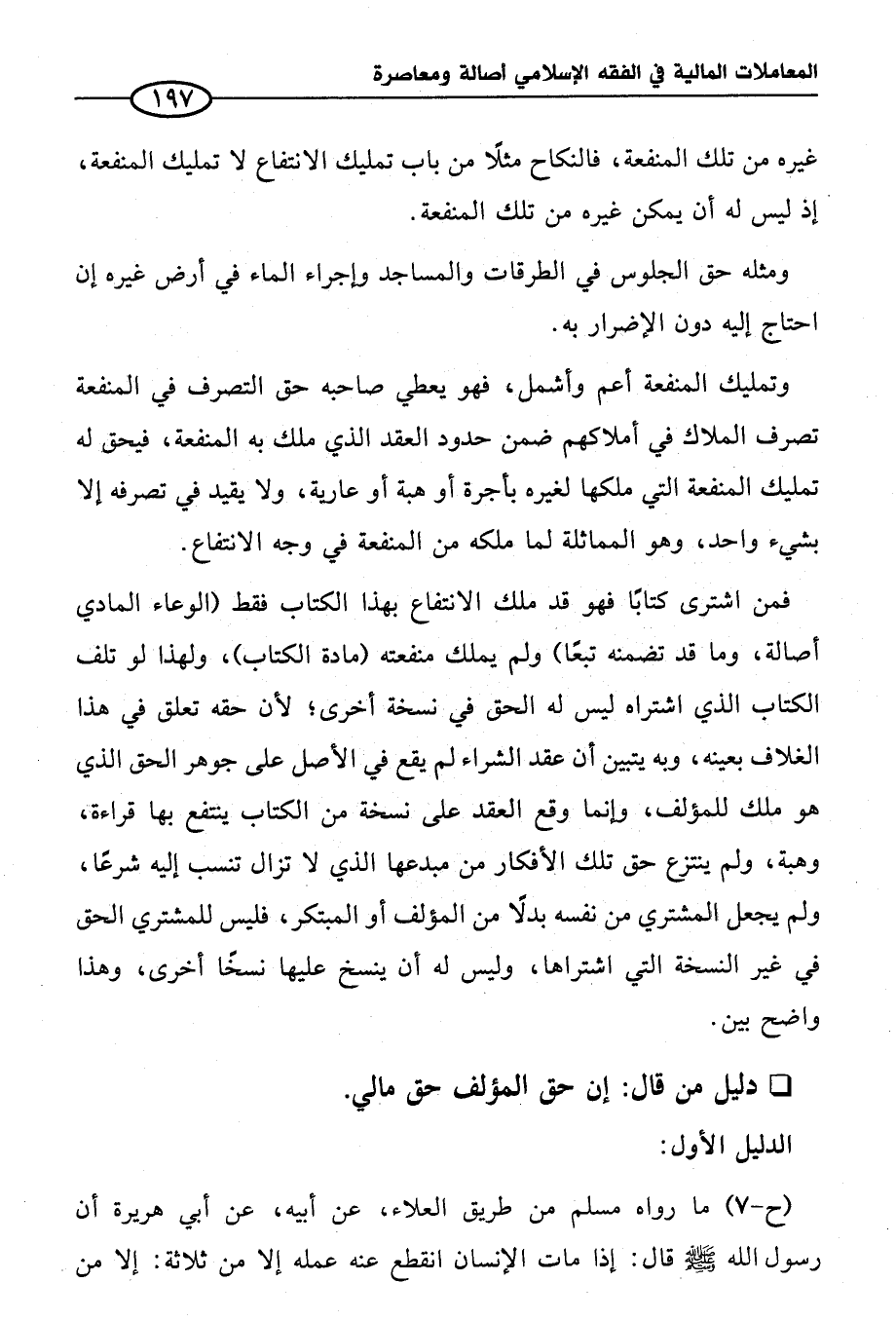 المعاملات المالية في الفقه الإسلامي أصالة ومعاصرة

١٩٧

غيره من تلك المنفعة، فالنكاح مثلًا من باب تمليك الانتفاع لا تمليك المنفعة، إذ ليس له أن يمكن غيره من تلك المنفعة.

ومثله حق الجلوس في الطرقات والمساجد وإجراء الماء في أرض غيره إن احتاج إليه دون الإضرار به.

وتمليك المنفعة أعم وأشمل، فهو يعطي صاحبه حق التصرف في المنفعة تصرف الملاك في أملاكهم ضمن حدود العقد الذي ملك به المنفعة، فيحق له تمليك المنفعة التي ملكها لغيره بأجرة أو هبة أو عارية، ولا يقيد في تصرفه إلا بشيء واحد، وهو المماثلة لما ملكه من المنفعة في وجه الانتفاع.

فمن اشترى كتابًا فهو قد ملك الانتفاع بهذا الكتاب فقط (الوعاء المادي أصالة، وما قد تضمنه تبعًا) ولم يملك منفعته (مادة الكتاب)، ولهذا لو تلف الكتاب الذي اشتراه ليس له الحق في نسخة أخرى؛ لأن حقه تعلق في هذا الغلاف بعينه، وبه يتبين أن عقد الشراء لم يقع في الأصل على جوهر الحق الذي هو ملك للمؤلف، وإنما وقع العقد على نسخة من الكتاب ينتفع بها قراءة، وهبة، ولم ينتزع حق تلك الأفكار من مبدعها الذي لا تزال تنسب إليه شرعًا، ولم يجعل المشتري من نفسه بدلًا من المؤلف أو المبتكر، فليس للمشتري الحق في غير النسخة التي اشتراها، وليس له أن ينسخ عليها نسخًا أخرى، وهذا واضح بين.

□ دليل من قال: إن حق المؤلف حق مالي.

الدليل الأول:

(ح-٧) ما رواه مسلم من طريق العلاء، عن أبيه، عن أبي هريرة أن رسول الله ﷺ قال: إذا مات الإنسان انقطع عنه عمله إلا من ثلاثة: إلا من